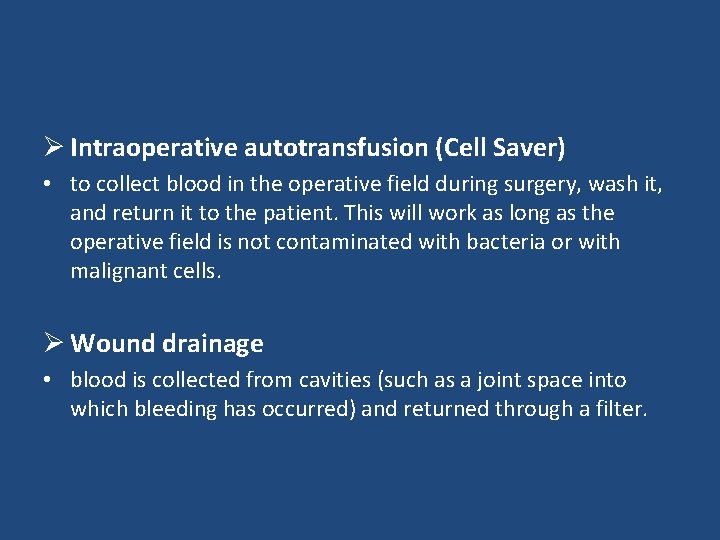 ➢ Intraoperative autotransfusion (Cell Saver)

• to collect blood in the operative field during surgery, wash it, and return it to the patient. This will work as long as the operative field is not contaminated with bacteria or with malignant cells.

➢ Wound drainage

• blood is collected from cavities (such as a joint space into which bleeding has occurred) and returned through a filter.